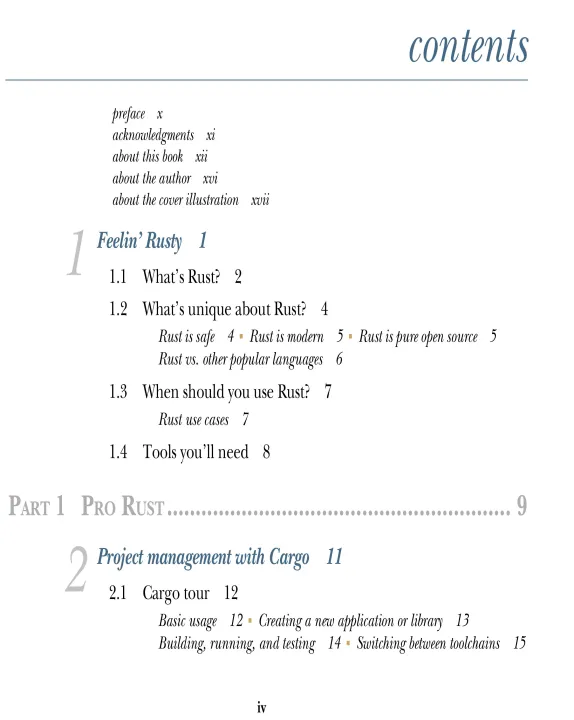 contents

preface x
acknowledgments xi
about this book xii
about the author xvi
about the cover illustration xvii

1 Feelin' Rusty 1

1.1 What's Rust? 2

1.2 What's unique about Rust? 4

Rust is safe 4 ▪ Rust is modern 5 ▪ Rust is pure open source 5
Rust vs. other popular languages 6

1.3 When should you use Rust? 7

Rust use cases 7

1.4 Tools you'll need 8

PART 1 PRO RUST ........................................................ 9

2 Project management with Cargo 11

2.1 Cargo tour 12

Basic usage 12 ▪ Creating a new application or library 13
Building, running, and testing 14 ▪ Switching between toolchains 15

iv